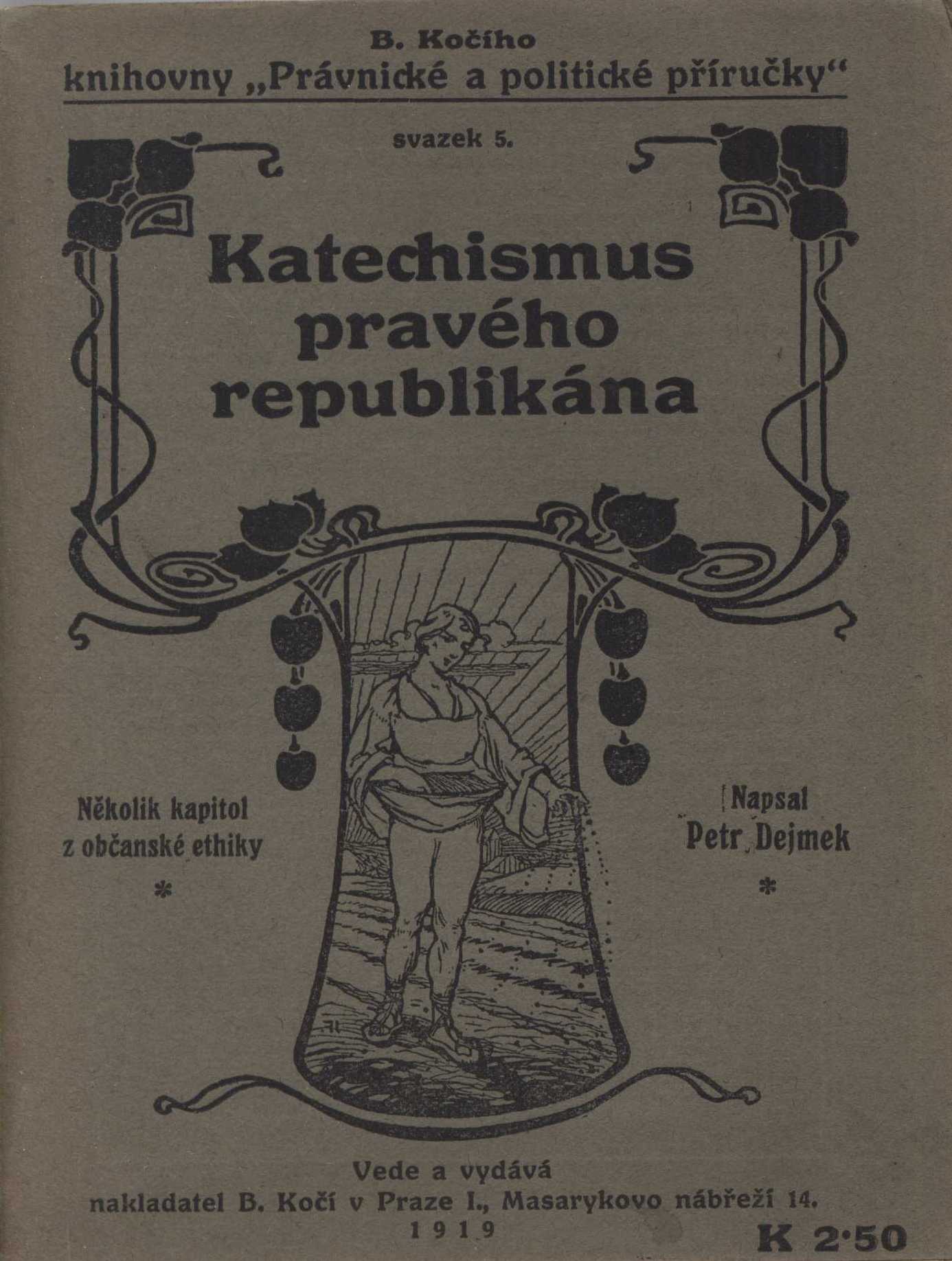 B. Kočího
knihovny „Právnické a politické příručky“

svazek 5.

Katechismus pravého republikána

Několik kapitol z občanské ethiky
*

Napsal
Petr Dejmek
*

Vede a vydává
nakladatel B. Kočí v Praze I., Masarykovo nábřeží 14.
1919

K 2·50